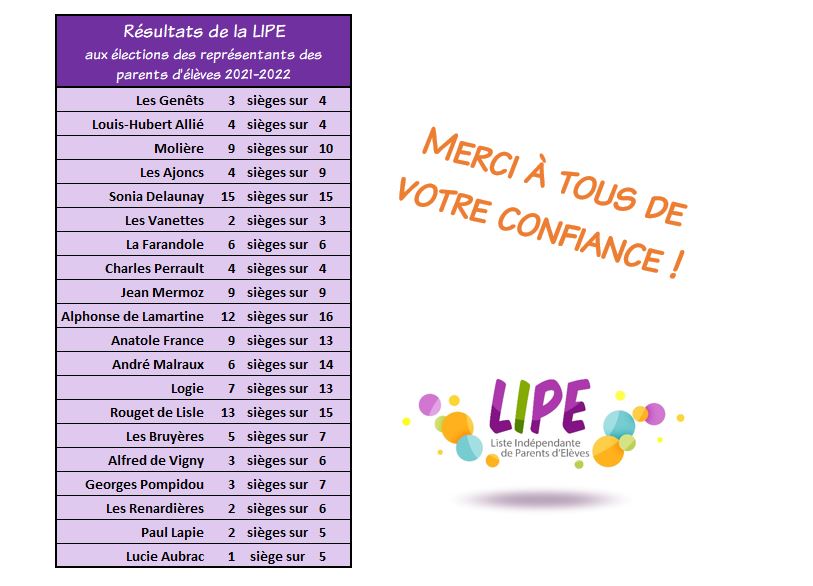 Résultats de la LIPE
aux élections des représentants des parents d'élèves 2021-2022

| | | | |
|---|---|---|---|
| Les Genêts | 3 | sièges sur | 4 |
| Louis-Hubert Allié | 4 | sièges sur | 4 |
| Molière | 9 | sièges sur | 10 |
| Les Ajoncs | 4 | sièges sur | 9 |
| Sonia Delaunay | 15 | sièges sur | 15 |
| Les Vanettes | 2 | sièges sur | 3 |
| La Farandole | 6 | sièges sur | 6 |
| Charles Perrault | 4 | sièges sur | 4 |
| Jean Mermoz | 9 | sièges sur | 9 |
| Alphonse de Lamartine | 12 | sièges sur | 16 |
| Anatole France | 9 | sièges sur | 13 |
| André Malraux | 6 | sièges sur | 14 |
| Logie | 7 | sièges sur | 13 |
| Rouget de Lisle | 13 | sièges sur | 15 |
| Les Bruyères | 5 | sièges sur | 7 |
| Alfred de Vigny | 3 | sièges sur | 6 |
| Georges Pompidou | 3 | sièges sur | 7 |
| Les Renardières | 2 | sièges sur | 6 |
| Paul Lapie | 2 | sièges sur | 5 |
| Lucie Aubrac | 1 | siège sur | 5 |

MERCI À TOUS DE VOTRE CONFIANCE !

LIPE
Liste Indépendante de Parents d'Elèves